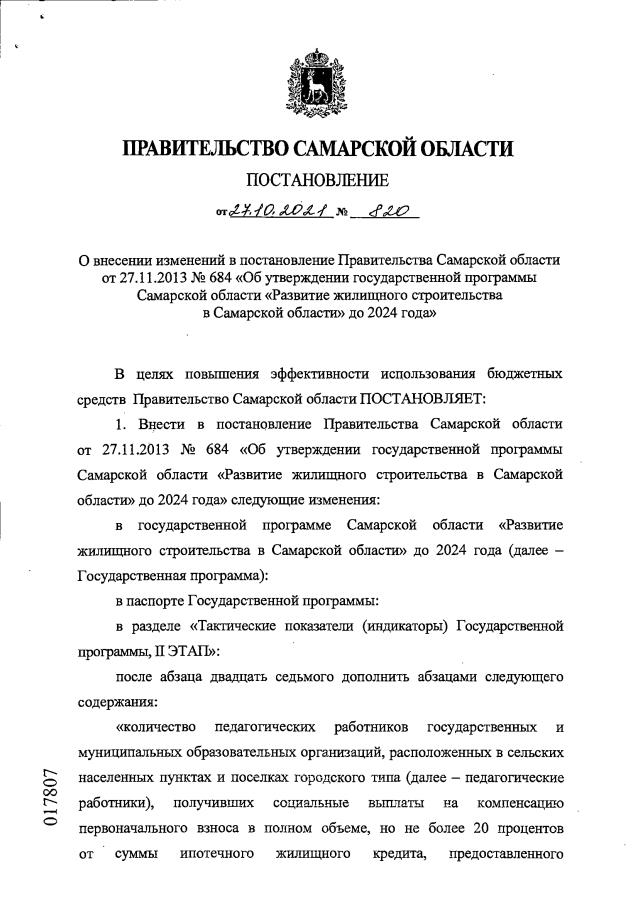 ПРАВИТЕЛЬСТВО САМАРСКОЙ ОБЛАСТИ

ПОСТАНОВЛЕНИЕ

от 27.10.2021 № 820

О внесении изменений в постановление Правительства Самарской области от 27.11.2013 № 684 «Об утверждении государственной программы Самарской области «Развитие жилищного строительства в Самарской области» до 2024 года»

В целях повышения эффективности использования бюджетных средств Правительство Самарской области ПОСТАНОВЛЯЕТ:

1. Внести в постановление Правительства Самарской области от 27.11.2013 № 684 «Об утверждении государственной программы Самарской области «Развитие жилищного строительства в Самарской области» до 2024 года» следующие изменения:

в государственной программе Самарской области «Развитие жилищного строительства в Самарской области» до 2024 года (далее – Государственная программа):

в паспорте Государственной программы:

в разделе «Тактические показатели (индикаторы) Государственной программы, II ЭТАП»:

после абзаца двадцать седьмого дополнить абзацами следующего содержания:

«количество педагогических работников государственных и муниципальных образовательных организаций, расположенных в сельских населенных пунктах и поселках городского типа (далее – педагогические работники), получивших социальные выплаты на компенсацию первоначального взноса в полном объеме, но не более 20 процентов от суммы ипотечного жилищного кредита, предоставленного

017807